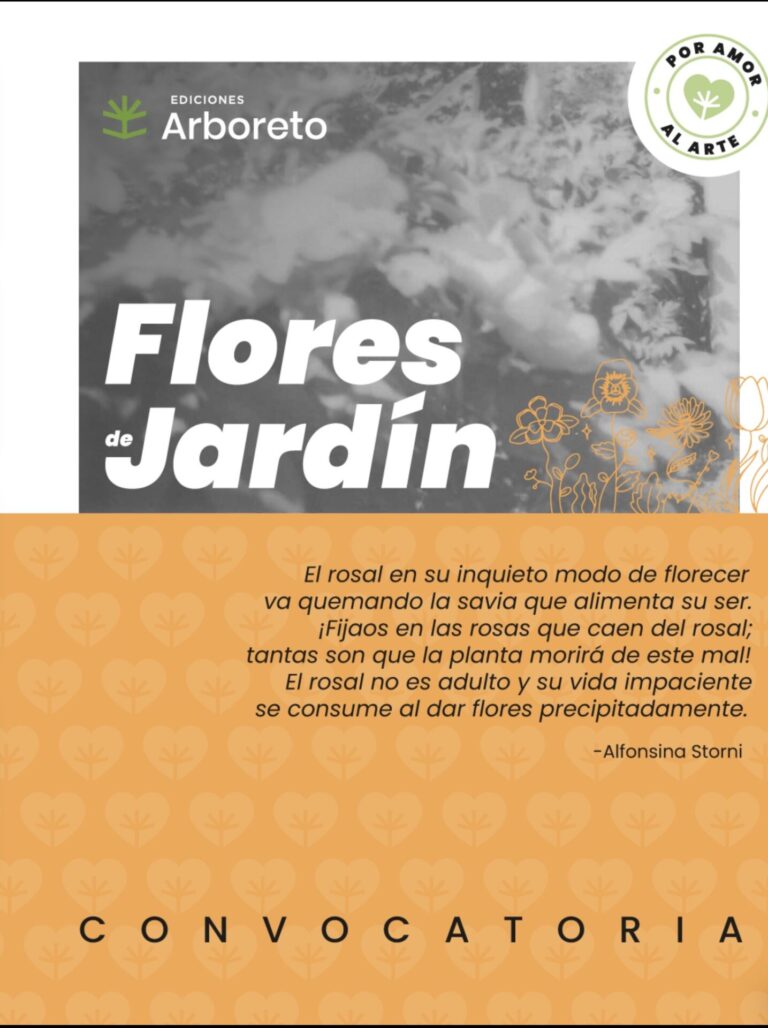 EDICIONES
Arboreto

POR AMOR
AL ARTE

Flores
de Jardín

El rosal en su inquieto modo de florecer
va quemando la savia que alimenta su ser.
¡Fijaos en las rosas que caen del rosal;
tantas son que la planta morirá de este mal!
El rosal no es adulto y su vida impaciente
se consume al dar flores precipitadamente.

-Alfonsina Storni

CONVOCATORIA